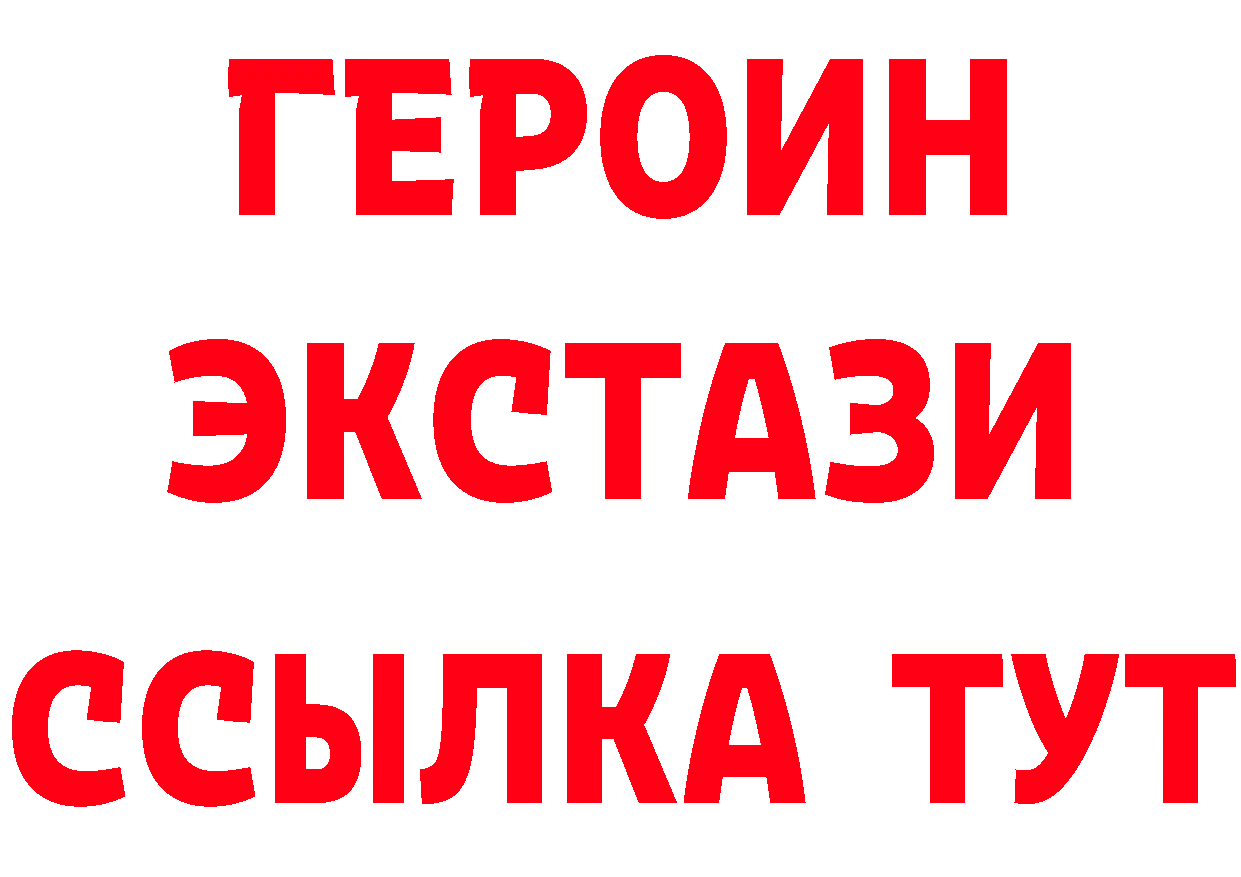 ГЕРОИН
ЭКСТАЗИ
ССЫЛКА ТУТ